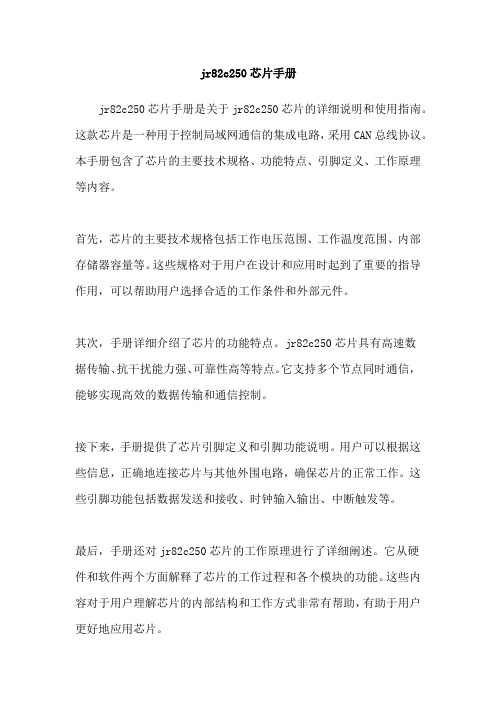 jr82c250 芯片手册

jr82c250 芯片手册是关于 jr82c250 芯片的详细说明和使用指南。这款芯片是一种用于控制局域网通信的集成电路，采用 CAN 总线协议。本手册包含了芯片的主要技术规格、功能特点、引脚定义、工作原理等内容。

首先，芯片的主要技术规格包括工作电压范围、工作温度范围、内部存储器容量等。这些规格对于用户在设计和应用时起到了重要的指导作用，可以帮助用户选择合适的工作条件和外部元件。

其次，手册详细介绍了芯片的功能特点。jr82c250 芯片具有高速数据传输、抗干扰能力强、可靠性高等特点。它支持多个节点同时通信，能够实现高效的数据传输和通信控制。

接下来，手册提供了芯片引脚定义和引脚功能说明。用户可以根据这些信息，正确地连接芯片与其他外围电路，确保芯片的正常工作。这些引脚功能包括数据发送和接收、时钟输入输出、中断触发等。

最后，手册还对 jr82c250 芯片的工作原理进行了详细阐述。它从硬件和软件两个方面解释了芯片的工作过程和各个模块的功能。这些内容对于用户理解芯片的内部结构和工作方式非常有帮助，有助于用户更好地应用芯片。